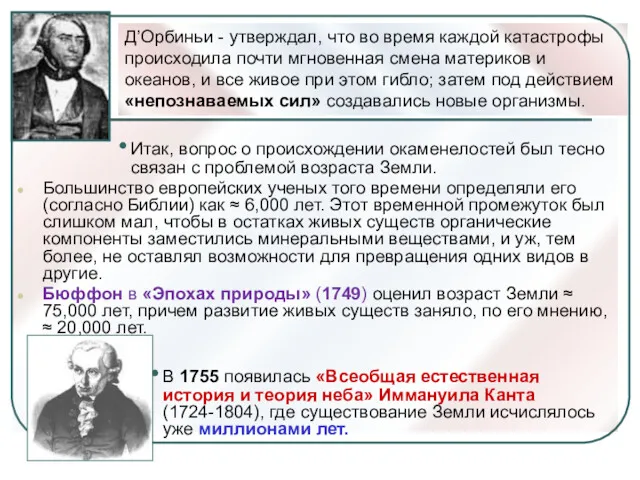 Д'Орбиньи - утверждал, что во время каждой катастрофы происходила почти мгновенная смена материков и океанов, и все живое при этом гибло; затем под действием «непознаваемых сил» создавались новые организмы.

• Итак, вопрос о происхождении окаменелостей был тесно связан с проблемой возраста Земли.

• Большинство европейских ученых того времени определяли его (согласно Библии) как ≈ 6,000 лет. Этот временной промежуток был слишком мал, чтобы в остатках живых существ органические компоненты заместились минеральными веществами, и уж, тем более, не оставлял возможности для превращения одних видов в другие.

• Бюффон в «Эпохах природы» (1749) оценил возраст Земли ≈ 75,000 лет, причем развитие живых существ заняло, по его мнению, ≈ 20,000 лет.

• В 1755 появилась «Всеобщая естественная история и теория неба» Иммануила Канта (1724-1804), где существование Земли исчислялось уже миллионами лет.